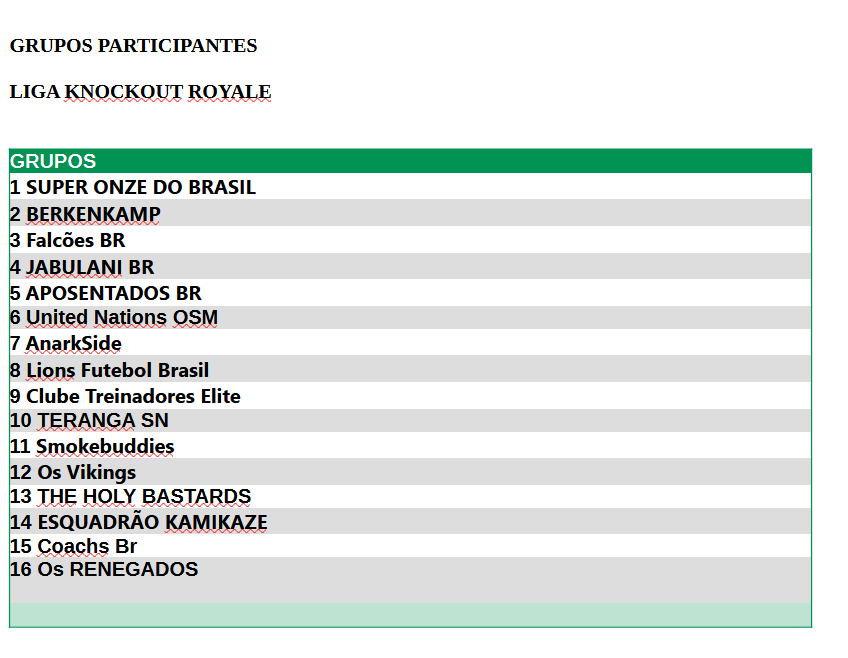 GRUPOS PARTICIPANTES

LIGA KNOCKOUT ROYALE

| GRUPOS |
|---|
| 1 SUPER ONZE DO BRASIL |
| 2 BERKENKAMP |
| 3 Falcões BR |
| 4 JABULANI BR |
| 5 APOSENTADOS BR |
| 6 United Nations OSM |
| 7 AnarkSide |
| 8 Lions Futebol Brasil |
| 9 Clube Treinadores Elite |
| 10 TERANGA SN |
| 11 Smokebuddies |
| 12 Os Vikings |
| 13 THE HOLY BASTARDS |
| 14 ESQUADRÃO KAMIKAZE |
| 15 Coachs Br |
| 16 Os RENEGADOS |